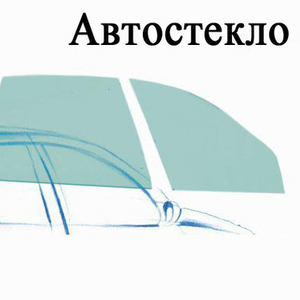 Автостекло